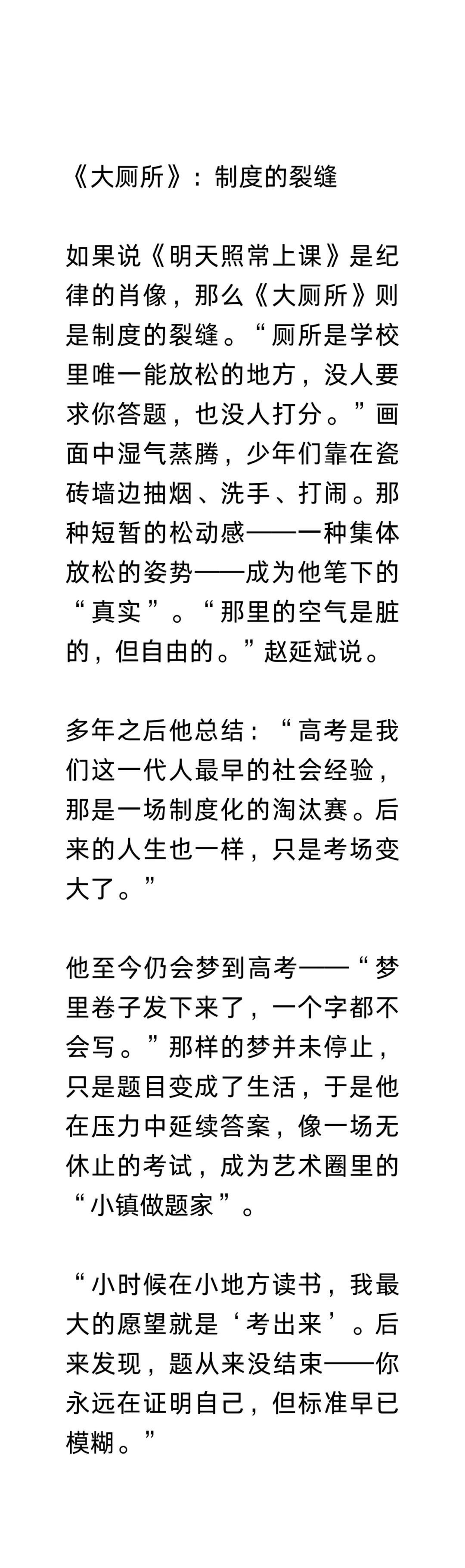 《大厕所》：制度的裂缝

如果说《明天照常上课》是纪律的肖像，那么《大厕所》则是制度的裂缝。“厕所是学校里唯一能放松的地方，没人要求你答题，也没人打分。”画面中湿气蒸腾，少年们靠在瓷砖墙边抽烟、洗手、打闹。那种短暂的松动感——一种集体放松的姿势——成为他笔下的“真实”。“那里的空气是脏的，但自由的。”赵延斌说。

多年之后他总结：“高考是我们这一代人最早的社会经验，那是一场制度化的淘汰赛。后来的人生也一样，只是考场变大了。”

他至今仍会梦到高考——“梦里卷子发下来了，一个字都不会写。”那样的梦并未停止，只是题目变成了生活，于是他在压力中延续答案，像一场无休止的考试，成为艺术圈里的“小镇做题家”。

“小时候在小地方读书，我最大的愿望就是‘考出来’。后来发现，题从来没结束——你永远在证明自己，但标准早已模糊。”